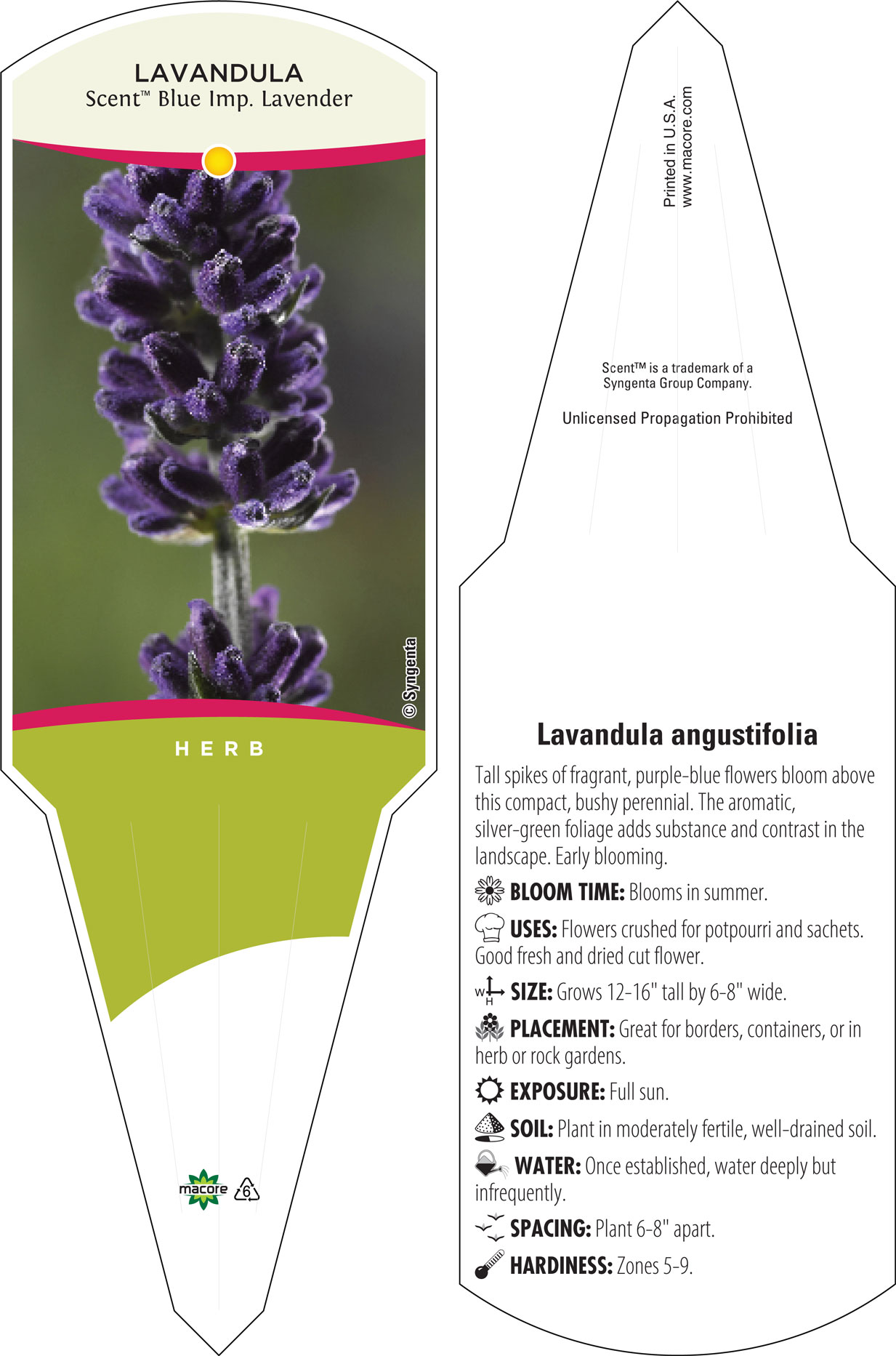 LAVANDULA
Scent™ Blue Imp. Lavender

© Syngenta

HERB

macore 6

Printed in U.S.A.
www.macore.com

Scent™ is a trademark of a Syngenta Group Company.

Unlicensed Propagation Prohibited

Lavandula angustifolia

Tall spikes of fragrant, purple-blue flowers bloom above this compact, bushy perennial. The aromatic, silver-green foliage adds substance and contrast in the landscape. Early blooming.

BLOOM TIME: Blooms in summer.

USES: Flowers crushed for potpourri and sachets. Good fresh and dried cut flower.

W H SIZE: Grows 12-16" tall by 6-8" wide.

PLACEMENT: Great for borders, containers, or in herb or rock gardens.

EXPOSURE: Full sun.

SOIL: Plant in moderately fertile, well-drained soil.

WATER: Once established, water deeply but infrequently.

SPACING: Plant 6-8" apart.

HARDINESS: Zones 5-9.